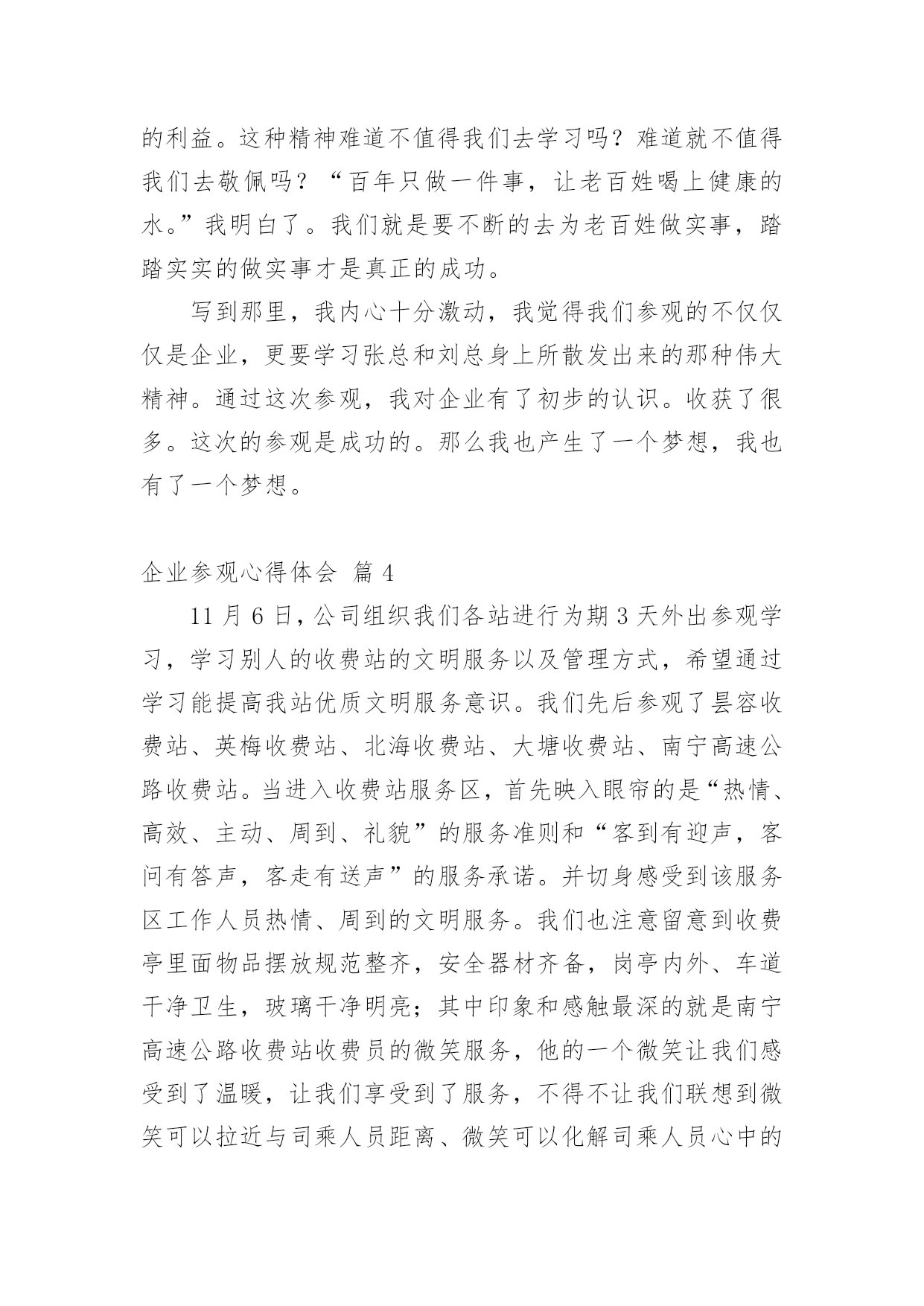 的利益。这种精神难道不值得我们去学习吗？难道就不值得我们去敬佩吗？“百年只做一件事，让老百姓喝上健康的水。”我明白了。我们就是要不断的去为老百姓做实事，踏踏实实的做实事才是真正的成功。

写到那里，我内心十分激动，我觉得我们参观的不仅仅仅是企业，更要学习张总和刘总身上所散发出来的那种伟大精神。通过这次参观，我对企业有了初步的认识。收获了很多。这次的参观是成功的。那么我也产生了一个梦想，我也有了一个梦想。

企业参观心得体会 篇4

11月6日，公司组织我们各站进行为期3天外出参观学习，学习别人的收费站的文明服务以及管理方式，希望通过学习能提高我站优质文明服务意识。我们先后参观了昙容收费站、英梅收费站、北海收费站、大塘收费站、南宁高速公路收费站。当进入收费站服务区，首先映入眼帘的是“热情、高效、主动、周到、礼貌”的服务准则和“客到有迎声，客问有答声，客走有送声”的服务承诺。并切身感受到该服务区工作人员热情、周到的文明服务。我们也注意留意到收费亭里面物品摆放规范整齐，安全器材齐备，岗亭内外、车道干净卫生，玻璃干净明亮；其中印象和感触最深的就是南宁高速公路收费站收费员的微笑服务，他的一个微笑让我们感受到了温暖，让我们享受到了服务，不得不让我们联想到微笑可以拉近与司乘人员距离、微笑可以化解司乘人员心中的